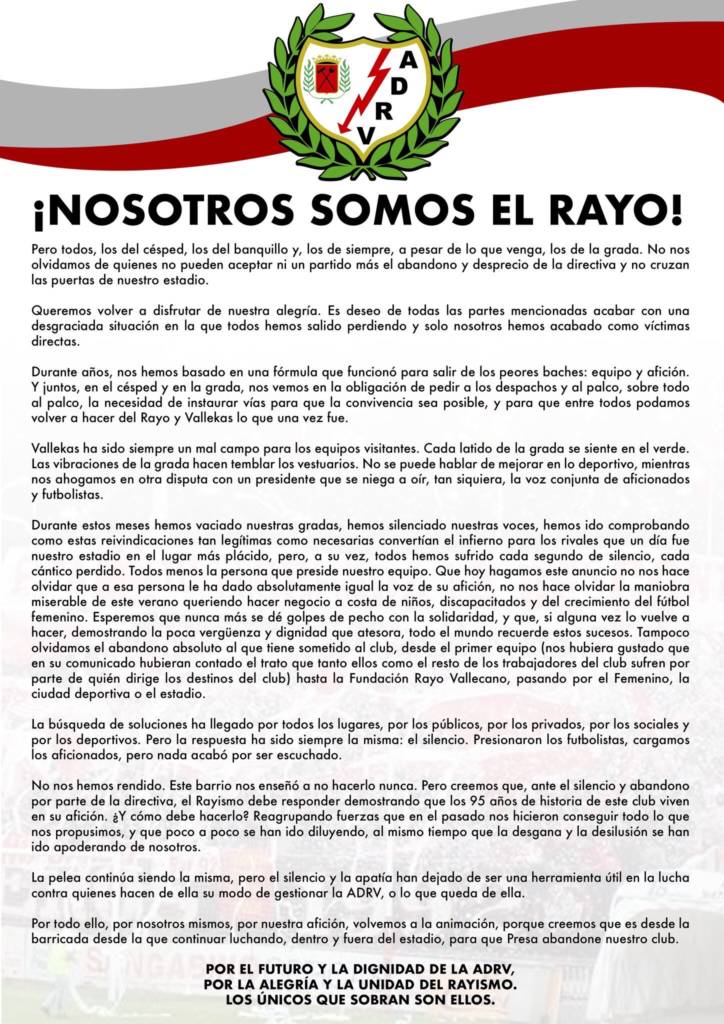 ADRV

¡NOSOTROS SOMOS EL RAYO!

Pero todos, los del césped, los del banquillo y, los de siempre, a pesar de lo que venga, los de la grada. No nos olvidamos de quienes no pueden aceptar ni un partido más el abandono y desprecio de la directiva y no cruzan las puertas de nuestro estadio.

Queremos volver a disfrutar de nuestra alegría. Es deseo de todas las partes mencionadas acabar con una desgraciada situación en la que todos hemos salido perdiendo y solo nosotros hemos acabado como víctimas directas.

Durante años, nos hemos basado en una fórmula que funcionó para salir de los peores baches: equipo y afición. Y juntos, en el césped y en la grada, nos vemos en la obligación de pedir a los despachos y al palco, sobre todo al palco, la necesidad de instaurar vías para que la convivencia sea posible, y para que entre todos podamos volver a hacer del Rayo y Vallekas lo que una vez fue.

Vallekas ha sido siempre un mal campo para los equipos visitantes. Cada latido de la grada se siente en el verde. Las vibraciones de la grada hacen temblar los vestuarios. No se puede hablar de mejorar en lo deportivo, mientras nos ahogamos en otra disputa con un presidente que se niega a oír, tan siquiera, la voz conjunta de aficionados y futbolistas.

Durante estos meses hemos vaciado nuestras gradas, hemos silenciado nuestras voces, hemos ido comprobando como estas reivindicaciones tan legítimas como necesarias convertían el infierno para los rivales que un día fue nuestro estadio en el lugar más plácido, pero, a su vez, todos hemos sufrido cada segundo de silencio, cada cántico perdido. Todos menos la persona que preside nuestro equipo. Que hoy hagamos este anuncio no nos hace olvidar que a esa persona le ha dado absolutamente igual la voz de su afición, no nos hace olvidar la maniobra miserable de este verano queriendo hacer negocio a costa de niños, discapacitados y del crecimiento del fútbol femenino. Esperemos que nunca más se dé golpes de pecho con la solidaridad, y que, si alguna vez lo vuelve a hacer, demostrando la poca vergüenza y dignidad que atesora, todo el mundo recuerde estos sucesos. Tampoco olvidamos el abandono absoluto al que tiene sometido al club, desde el primer equipo (nos hubiera gustado que en su comunicado hubieran contado el trato que tanto ellos como el resto de los trabajadores del club sufren por parte de quién dirige los destinos del club) hasta la Fundación Rayo Vallecano, pasando por el Femenino, la ciudad deportiva o el estadio.

La búsqueda de soluciones ha llegado por todos los lugares, por los públicos, por los privados, por los sociales y por los deportivos. Pero la respuesta ha sido siempre la misma: el silencio. Presionaron los futbolistas, cargamos los aficionados, pero nada acabó por ser escuchado.

No nos hemos rendido. Este barrio nos enseñó a no hacerlo nunca. Pero creemos que, ante el silencio y abandono por parte de la directiva, el Rayismo debe responder demostrando que los 95 años de historia de este club viven en su afición. ¿Y cómo debe hacerlo? Reagrupando fuerzas que en el pasado nos hicieron conseguir todo lo que nos propusimos, y que poco a poco se han ido diluyendo, al mismo tiempo que la desgana y la desilusión se han ido apoderando de nosotros.

La pelea continúa siendo la misma, pero el silencio y la apatía han dejado de ser una herramienta útil en la lucha contra quienes hacen de ella su modo de gestionar la ADRV, o lo que queda de ella.

Por todo ello, por nosotros mismos, por nuestra afición, volvemos a la animación, porque creemos que es desde la barricada desde la que continuar luchando, dentro y fuera del estadio, para que Presa abandone nuestro club.

POR EL FUTURO Y LA DIGNIDAD DE LA ADRV,
POR LA ALEGRÍA Y LA UNIDAD DEL RAYISMO.
LOS ÚNICOS QUE SOBRAN SON ELLOS.